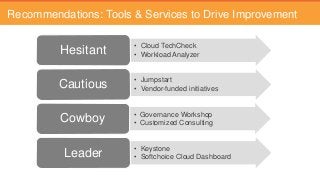 Recommendations: Tools & Services to Drive Improvement

Hesitant
• Cloud TechCheck
• Workload Analyzer

Cautious
• Jumpstart
• Vendor-funded Initiatives

Cowboy
• Governance Workshop
• Customized Consulting

Leader
• Keystone
• Softchoice Cloud Dashboard